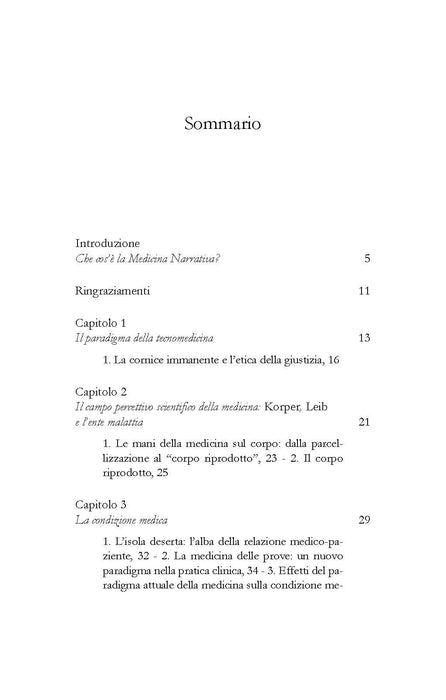 Sommario

Introduzione
Che cos'è la Medicina Narrativa? 5

Ringraziamenti 11

Capitolo 1
Il paradigma della tecnomedicina 13

1. La cornice immanente e l'etica della giustizia, 16

Capitolo 2
Il campo percettivo scientifico della medicina: Korper, Leib e l'ente malattia 21

1. Le mani della medicina sul corpo: dalla parcellizzazione al "corpo riprodotto", 23 - 2. Il corpo riprodotto, 25

Capitolo 3
La condizione medica 29

1. L'isola deserta: l'alba della relazione medico-paziente, 32 - 2. La medicina delle prove: un nuovo paradigma nella pratica clinica, 34 - 3. Effetti del paradigma attuale della medicina sulla condizione me-